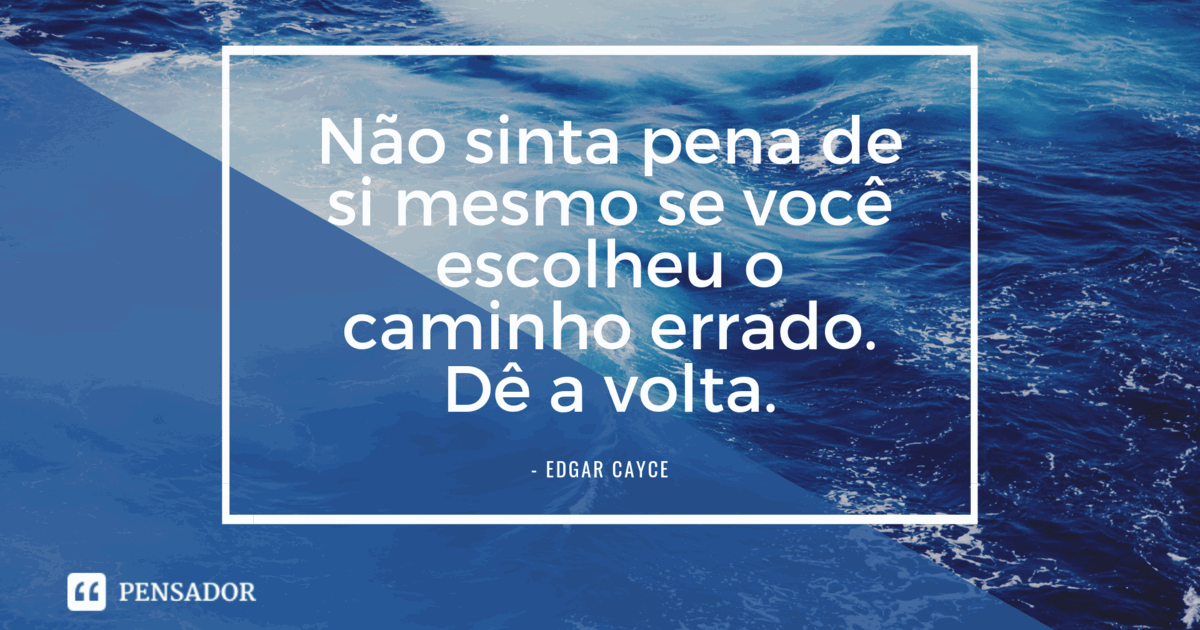 Não sinta pena de si mesmo se você escolheu o caminho errado. Dê a volta.

- EDGAR CAYCE

PENSADOR